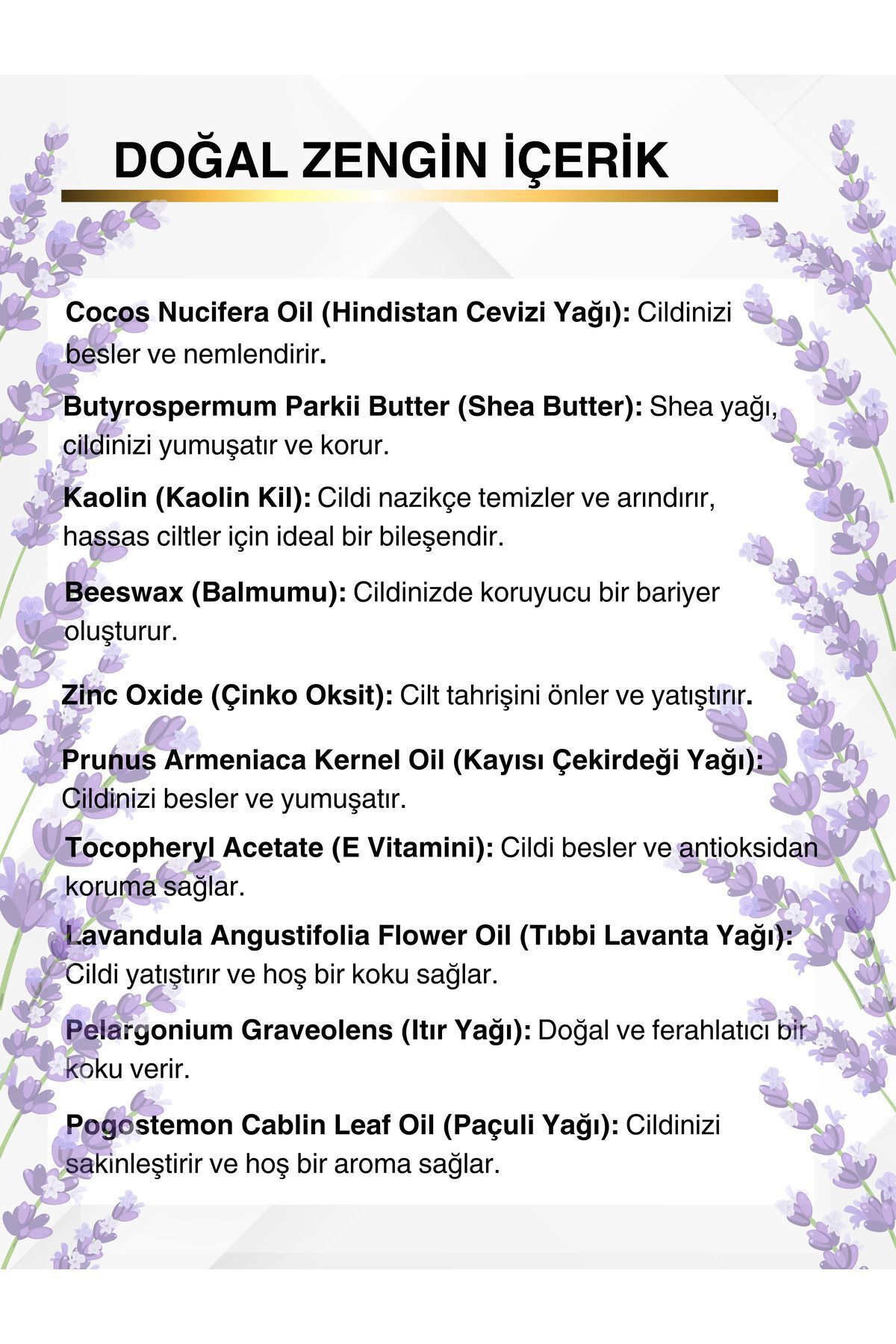 DOĞAL ZENGİN İÇERİK

Cocos Nucifera Oil (Hindistan Cevizi Yağı): Cildinizi besler ve nemlendirir.

Butyrospermum Parkii Butter (Shea Butter): Shea yağı, cildinizi yumuşatır ve korur.

Kaolin (Kaolin Kil): Cildi nazikçe temizler ve arındırır, hassas ciltler için ideal bir bileşendir.

Beeswax (Balmumu): Cildinizde koruyucu bir bariyer oluşturur.

Zinc Oxide (Çinko Oksit): Cilt tahrişini önler ve yatıştırır.

Prunus Armeniaca Kernel Oil (Kayısı Çekirdeği Yağı): Cildinizi besler ve yumuşatır.

Tocopheryl Acetate (E Vitamini): Cildi besler ve antioksidan koruma sağlar.

Lavandula Angustifolia Flower Oil (Tıbbi Lavanta Yağı): Cildi yatıştırır ve hoş bir koku sağlar.

Pelargonium Graveolens (Itır Yağı): Doğal ve ferahlatıcı bir koku verir.

Pogostemon Cablin Leaf Oil (Paçuli Yağı): Cildinizi sakinleştirir ve hoş bir aroma sağlar.